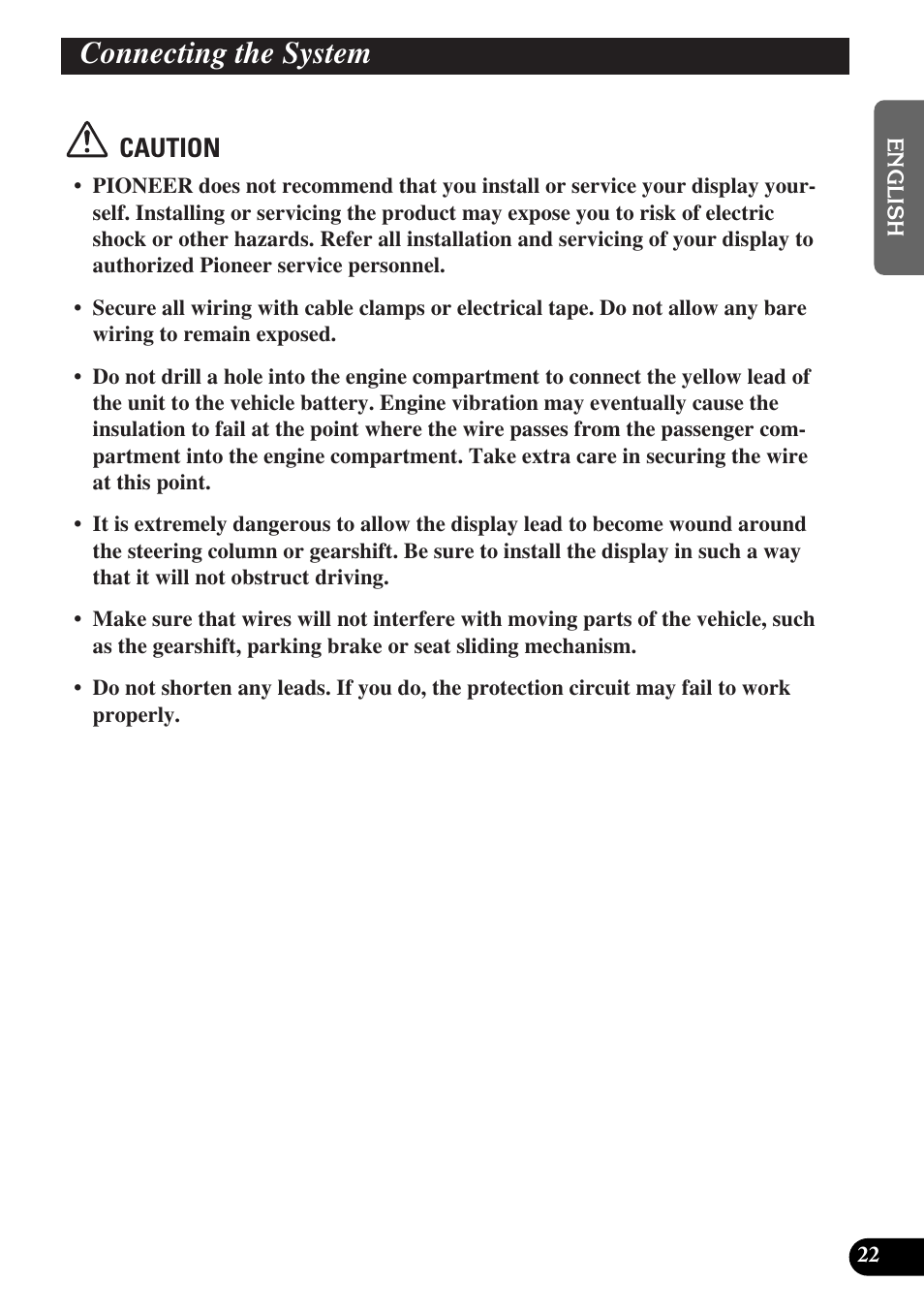 Connecting the System

ENGLISH

CAUTION

• PIONEER does not recommend that you install or service your display yourself. Installing or servicing the product may expose you to risk of electric shock or other hazards. Refer all installation and servicing of your display to authorized Pioneer service personnel.

• Secure all wiring with cable clamps or electrical tape. Do not allow any bare wiring to remain exposed.

• Do not drill a hole into the engine compartment to connect the yellow lead of the unit to the vehicle battery. Engine vibration may eventually cause the insulation to fail at the point where the wire passes from the passenger compartment into the engine compartment. Take extra care in securing the wire at this point.

• It is extremely dangerous to allow the display lead to become wound around the steering column or gearshift. Be sure to install the display in such a way that it will not obstruct driving.

• Make sure that wires will not interfere with moving parts of the vehicle, such as the gearshift, parking brake or seat sliding mechanism.

• Do not shorten any leads. If you do, the protection circuit may fail to work properly.

22